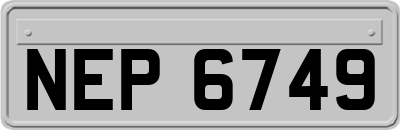 NEP 6749